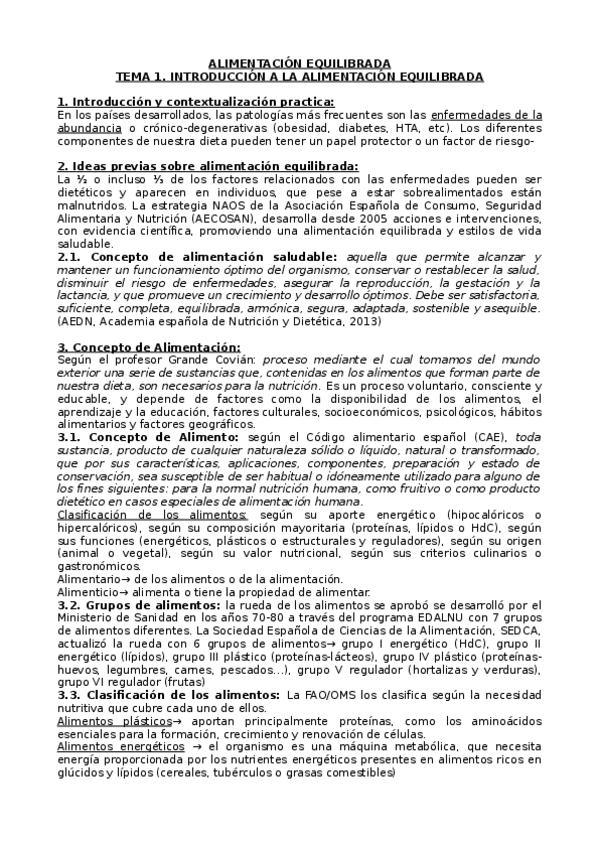 ALIMENTACIÓN EQUILIBRADA
TEMA 1. INTRODUCCIÓN A LA ALIMENTACIÓN EQUILIBRADA

1. Introducción y contextualización practica:
En los países desarrollados, las patologías más frecuentes son las enfermedades de la abundancia o crónico-degenerativas (obesidad, diabetes, HTA, etc). Los diferentes componentes de nuestra dieta pueden tener un papel protector o un factor de riesgo-

2. Ideas previas sobre alimentación equilibrada:
La ½ o incluso ⅓ de los factores relacionados con las enfermedades pueden ser dietéticos y aparecen en individuos, que pese a estar sobrealimentados están malnutridos. La estrategia NAOS de la Asociación Española de Consumo, Seguridad Alimentaria y Nutrición (AECOSAN), desarrolla desde 2005 acciones e intervenciones, con evidencia científica, promoviendo una alimentación equilibrada y estilos de vida saludable.
2.1. Concepto de alimentación saludable: aquella que permite alcanzar y mantener un funcionamiento óptimo del organismo, conservar o restablecer la salud, disminuir el riesgo de enfermedades, asegurar la reproducción, la gestación y la lactancia, y que promueve un crecimiento y desarrollo óptimos. Debe ser satisfactoria, suficiente, completa, equilibrada, armónica, segura, adaptada, sostenible y asequible. (AEDN, Academia española de Nutrición y Dietética, 2013)

3. Concepto de Alimentación:
Según el profesor Grande Covián: proceso mediante el cual tomamos del mundo exterior una serie de sustancias que, contenidas en los alimentos que forman parte de nuestra dieta, son necesarios para la nutrición. Es un proceso voluntario, consciente y educable, y depende de factores como la disponibilidad de los alimentos, el aprendizaje y la educación, factores culturales, socioeconómicos, psicológicos, hábitos alimentarios y factores geográficos.
3.1. Concepto de Alimento: según el Código alimentario español (CAE), toda sustancia, producto de cualquier naturaleza sólido o líquido, natural o transformado, que por sus características, aplicaciones, componentes, preparación y estado de conservación, sea susceptible de ser habitual o idóneamente utilizado para alguno de los fines siguientes: para la normal nutrición humana, como fruitivo o como producto dietético en casos especiales de alimentación humana.
Clasificación de los alimentos: según su aporte energético (hipocalóricos o hipercalóricos), según su composición mayoritaria (proteínas, lípidos o HdC), según sus funciones (energéticos, plásticos o estructurales y reguladores), según su origen (animal o vegetal), según su valor nutricional, según sus criterios culinarios o gastronómicos.
Alimentario→ de los alimentos o de la alimentación.
Alimenticio→ alimenta o tiene la propiedad de alimentar.
3.2. Grupos de alimentos: la rueda de los alimentos se aprobó se desarrolló por el Ministerio de Sanidad en los años 70-80 a través del programa EDALNU con 7 grupos de alimentos diferentes. La Sociedad Española de Ciencias de la Alimentación, SEDCA, actualizó la rueda con 6 grupos de alimentos→ grupo I energético (HdC), grupo II energético (lípidos), grupo III plástico (proteínas-lácteos), grupo IV plástico (proteínas-huevos, legumbres, carnes, pescados…), grupo V regulador (hortalizas y verduras), grupo VI regulador (frutas)
3.3. Clasificación de los alimentos: La FAO/OMS los clasifica según la necesidad nutritiva que cubre cada uno de ellos.
Alimentos plásticos→ aportan principalmente proteínas, como los aminoácidos esenciales para la formación, crecimiento y renovación de células.
Alimentos energéticos → el organismo es una máquina metabólica, que necesita energía proporcionada por los nutrientes energéticos presentes en alimentos ricos en glúcidos y lípidos (cereales, tubérculos o grasas comestibles)